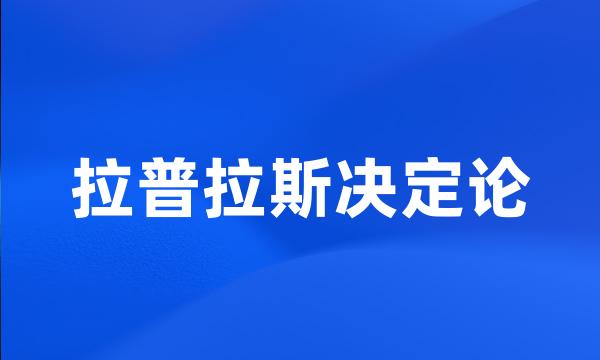 拉普拉斯决定论